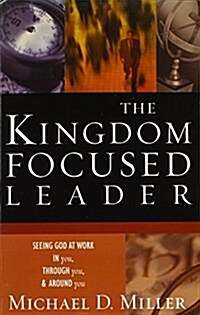 THE
KINGDOM
FOCUSED
LEADER

SEEING GOD AT WORK
IN you,
THROUGH you,
& AROUND you

MICHAEL D. MILLER